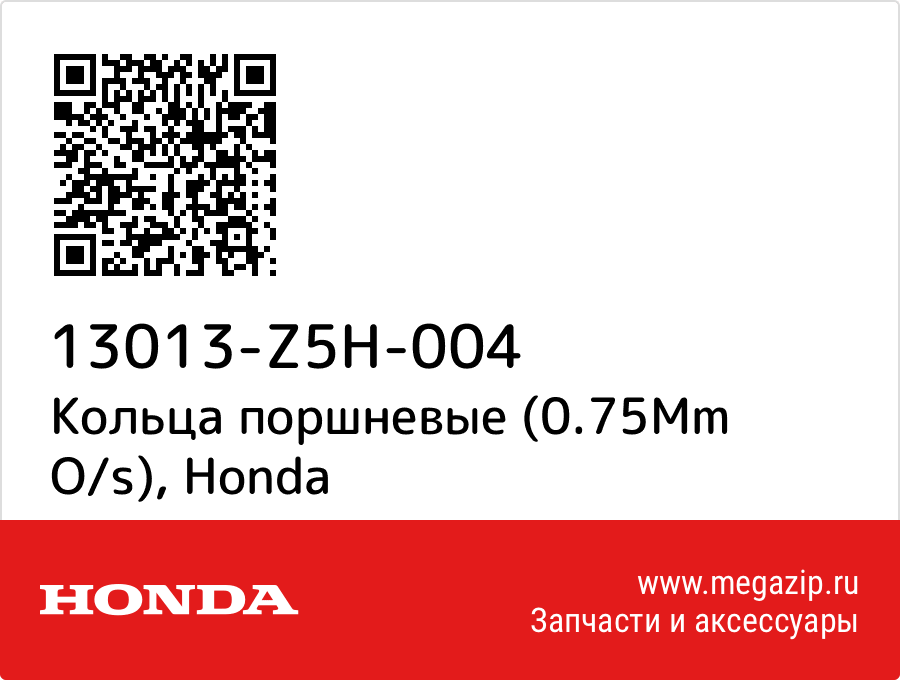 13013-Z5H-004
Кольца поршневые (0.75Mm O/s), Honda

HONDA

www.megazip.ru
Запчасти и аксессуары